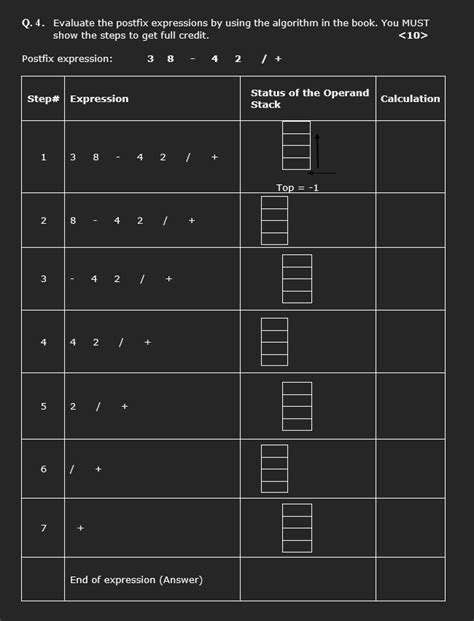 Q. 4. Evaluate the postfix expressions by using the algorithm in the book. You MUST show the steps to get full credit. <10>

Postfix expression: 3 8 - 4 2 / +

| Step# | Expression | Status of the Operand Stack | Calculation |
|---|---|---|---|
| 1 | 3 8 - 4 2 / + | Top = -1 | |
| 2 | 8 - 4 2 / + | | |
| 3 | - 4 2 / + | | |
| 4 | 4 2 / + | | |
| 5 | 2 / + | | |
| 6 | / + | | |
| 7 | + | | |
| | End of expression (Answer) | | |